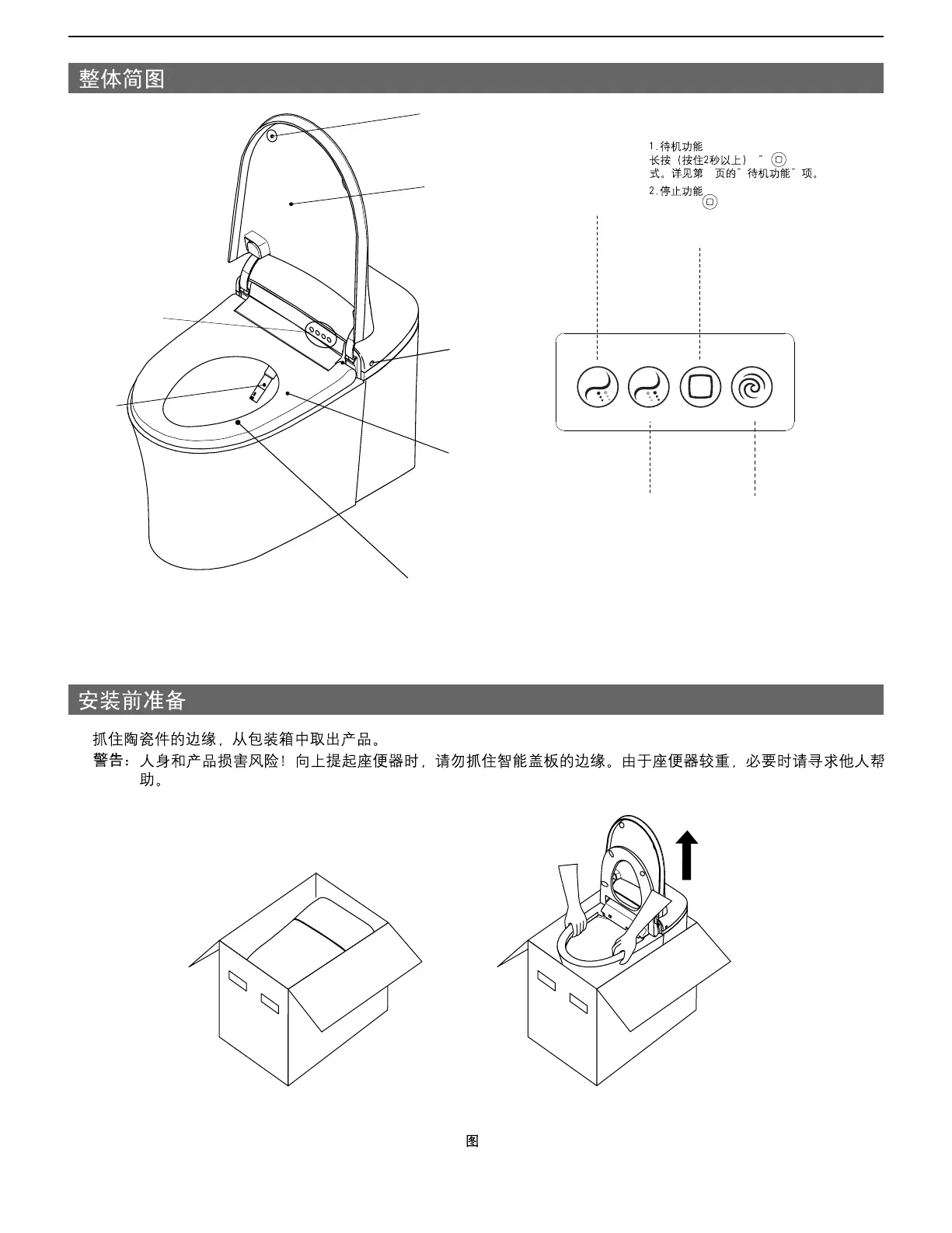 整体简图

1.待机功能
长按（按住2秒以上）"  式。详见第  页的"待机功能"项。
2.停止功能

安装前准备

抓住陶瓷件的边缘，从包装箱中取出产品。

警告：人身和产品损害风险！向上提起座便器时，请勿抓住智能盖板的边缘。由于座便器较重，必要时请寻求他人帮助。

图